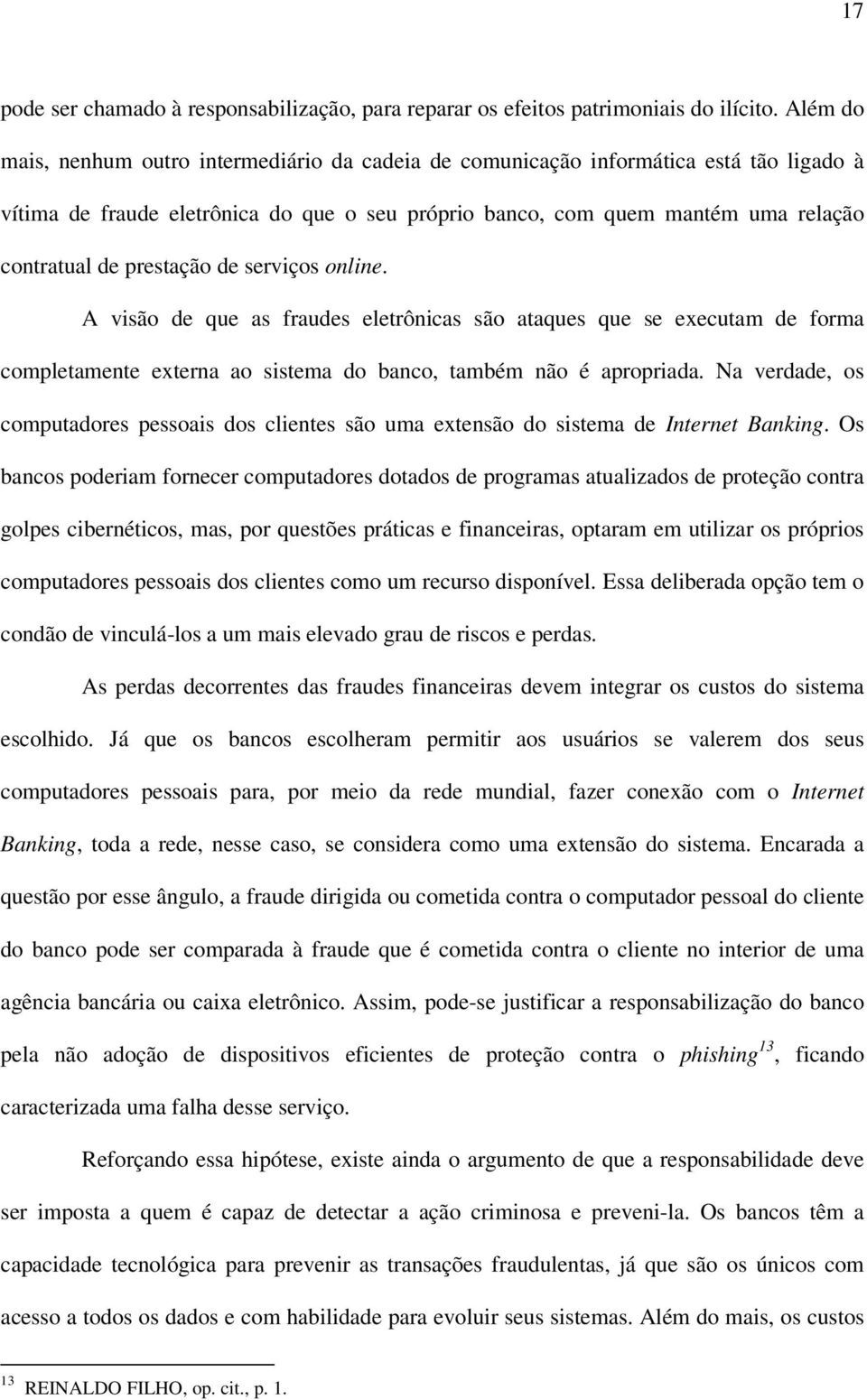 17

pode ser chamado à responsabilização, para reparar os efeitos patrimoniais do ilícito. Além do mais, nenhum outro intermediário da cadeia de comunicação informática está tão ligado à vítima de fraude eletrônica do que o seu próprio banco, com quem mantém uma relação contratual de prestação de serviços online.

A visão de que as fraudes eletrônicas são ataques que se executam de forma completamente externa ao sistema do banco, também não é apropriada. Na verdade, os computadores pessoais dos clientes são uma extensão do sistema de Internet Banking. Os bancos poderiam fornecer computadores dotados de programas atualizados de proteção contra golpes cibernéticos, mas, por questões práticas e financeiras, optaram em utilizar os próprios computadores pessoais dos clientes como um recurso disponível. Essa deliberada opção tem o condão de vinculá-los a um mais elevado grau de riscos e perdas.

As perdas decorrentes das fraudes financeiras devem integrar os custos do sistema escolhido. Já que os bancos escolheram permitir aos usuários se valerem dos seus computadores pessoais para, por meio da rede mundial, fazer conexão com o Internet Banking, toda a rede, nesse caso, se considera como uma extensão do sistema. Encarada a questão por esse ângulo, a fraude dirigida ou cometida contra o computador pessoal do cliente do banco pode ser comparada à fraude que é cometida contra o cliente no interior de uma agência bancária ou caixa eletrônico. Assim, pode-se justificar a responsabilização do banco pela não adoção de dispositivos eficientes de proteção contra o phishing$^{13}$, ficando caracterizada uma falha desse serviço.

Reforçando essa hipótese, existe ainda o argumento de que a responsabilidade deve ser imposta a quem é capaz de detectar a ação criminosa e preveni-la. Os bancos têm a capacidade tecnológica para prevenir as transações fraudulentas, já que são os únicos com acesso a todos os dados e com habilidade para evoluir seus sistemas. Além do mais, os custos

$^{13}$ REINALDO FILHO, op. cit., p. 1.